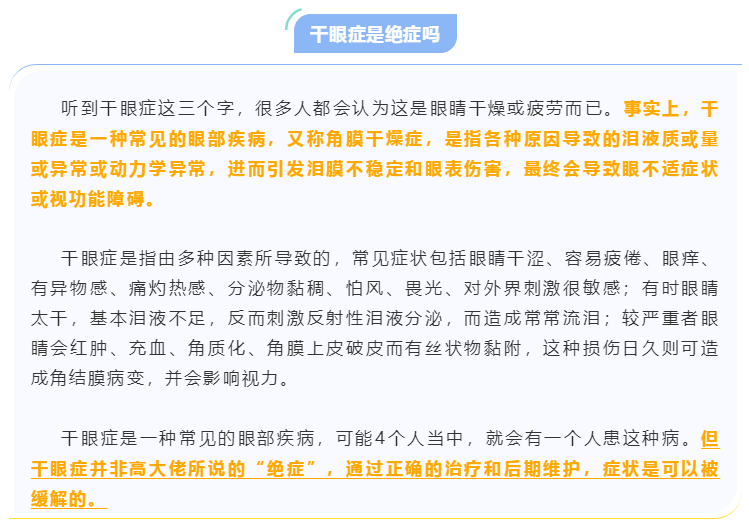 干眼症是绝症吗

听到干眼症这三个字，很多人都会认为这是眼睛干燥或疲劳而已。事实上，干眼症是一种常见的眼部疾病，又称角膜干燥症，是指各种原因导致的泪液质或量或异常或动力学异常，进而引发泪膜不稳定和眼表伤害，最终会导致眼不适症状或视功能障碍。

干眼症是指由多种因素所导致的，常见症状包括眼睛干涩、容易疲倦、眼痒、有异物感、痛灼热感、分泌物黏稠、怕风、畏光、对外界刺激很敏感；有时眼睛太干，基本泪液不足，反而刺激反射性泪液分泌，而造成常常流泪；较严重者眼睛会红肿、充血、角质化、角膜上皮破皮而有丝状物黏附，这种损伤日久则可造成角结膜病变，并会影响视力。

干眼症是一种常见的眼部疾病，可能4个人当中，就会有一个人患这种病。但干眼症并非高大佬所说的“绝症”，通过正确的治疗和后期维护，症状是可以被缓解的。